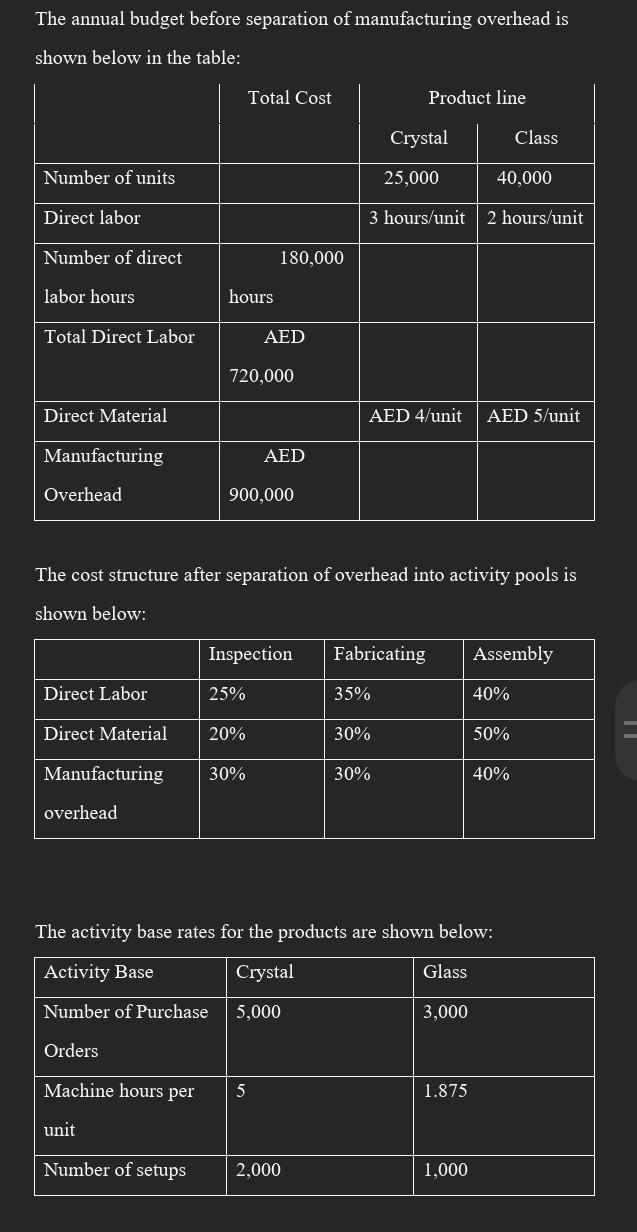 The annual budget before separation of manufacturing overhead is shown below in the table:

| | Total Cost | Product line | |
|---|---|---|---|
| | | Crystal | Class |
| Number of units | | 25,000 | 40,000 |
| Direct labor | | 3 hours/unit | 2 hours/unit |
| Number of direct labor hours | 180,000 hours | | |
| Total Direct Labor | AED 720,000 | | |
| Direct Material | | AED 4/unit | AED 5/unit |
| Manufacturing Overhead | AED 900,000 | | |

The cost structure after separation of overhead into activity pools is shown below:

| | Inspection | Fabricating | Assembly |
|---|---|---|---|
| Direct Labor | 25% | 35% | 40% |
| Direct Material | 20% | 30% | 50% |
| Manufacturing overhead | 30% | 30% | 40% |

The activity base rates for the products are shown below:

| Activity Base | Crystal | Glass |
|---|---|---|
| Number of Purchase Orders | 5,000 | 3,000 |
| Machine hours per unit | 5 | 1.875 |
| Number of setups | 2,000 | 1,000 |